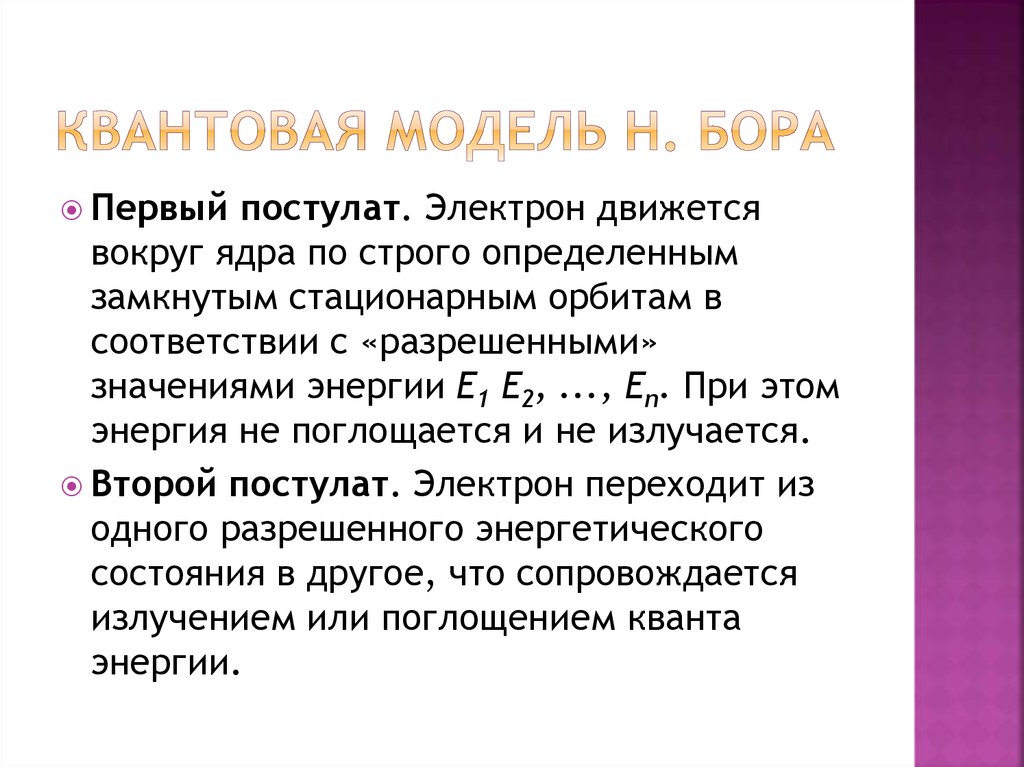 КВАНТОВАЯ МОДЕЛЬ Н. БОРА

Первый постулат. Электрон движется вокруг ядра по строго определенным замкнутым стационарным орбитам в соответствии с «разрешенными» значениями энергии $E_1$ $E_2$, ..., $E_n$. При этом энергия не поглощается и не излучается.

Второй постулат. Электрон переходит из одного разрешенного энергетического состояния в другое, что сопровождается излучением или поглощением кванта энергии.